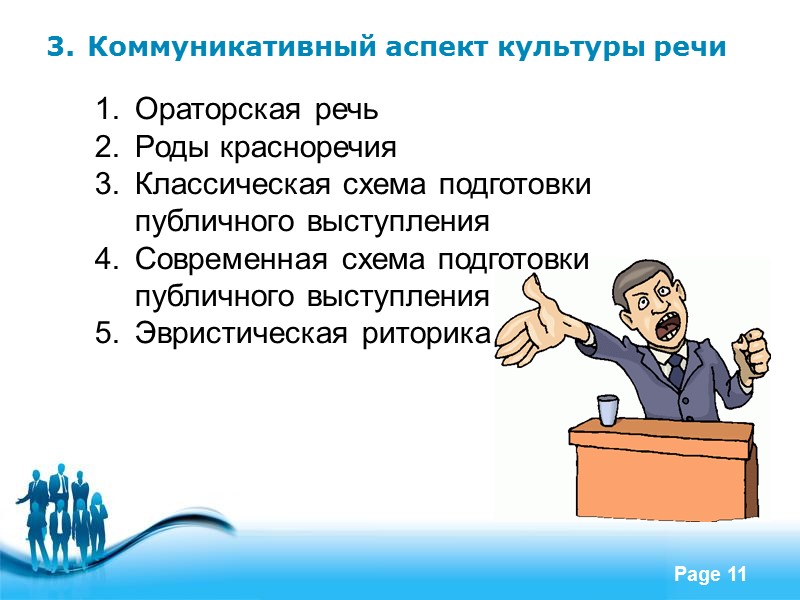 3. Коммуникативный аспект культуры речи

1. Ораторская речь
2. Роды красноречия
3. Классическая схема подготовки публичного выступления
4. Современная схема подготовки публичного выступления
5. Эвристическая риторика

Page 11